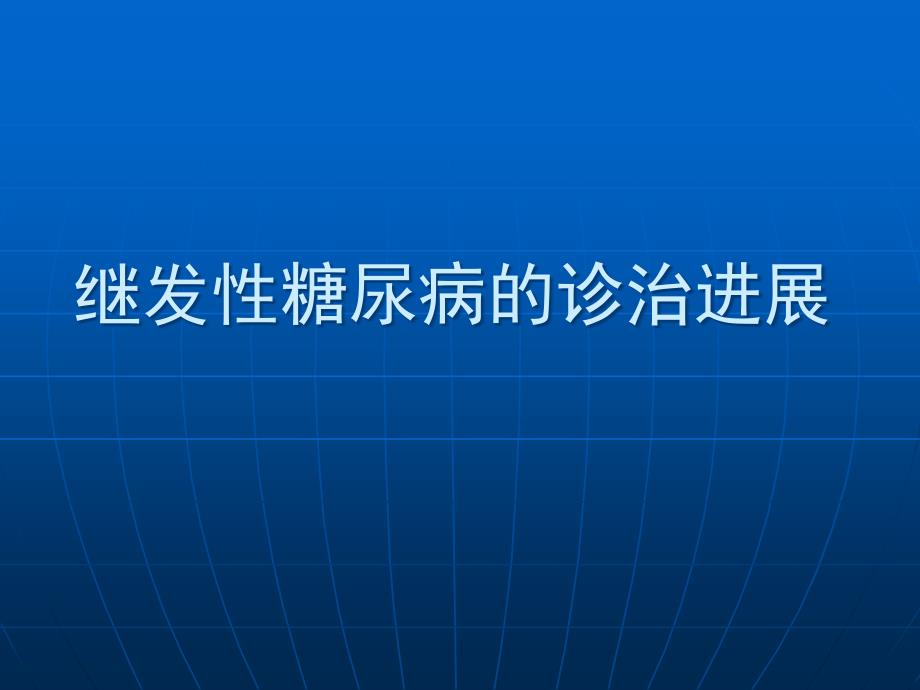 继发性糖尿病的诊治进展